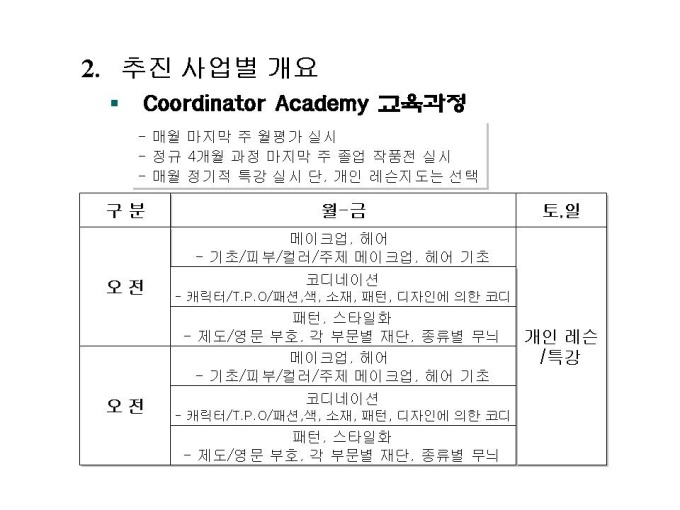 2. 추진 사업별 개요

▪ Coordinator Academy 교육과정

- 매월 마지막 주 월평가 실시
- 정규 4개월 과정 마지막 주 졸업 작품전 실시
- 매월 정기적 특강 실시 단, 개인 레슨지도는 선택

| 구 분 | 월-금 | 토,일 |
|---|---|---|
| 오 전 | 메이크업, 헤어 - 기초/피부/컬러/주제 메이크업, 헤어 기초 | 개인 레슨 /특강 |
| | 코디네이션 - 캐릭터/T.P.O/패션,색, 소재, 패턴, 디자인에 의한 코디 | |
| | 패턴, 스타일화 - 제도/영문 부호, 각 부문별 재단, 종류별 무늬 | |
| 오 전 | 메이크업, 헤어 - 기초/피부/컬러/주제 메이크업, 헤어 기초 | |
| | 코디네이션 - 캐릭터/T.P.O/패션,색, 소재, 패턴, 디자인에 의한 코디 | |
| | 패턴, 스타일화 - 제도/영문 부호, 각 부문별 재단, 종류별 무늬 | |